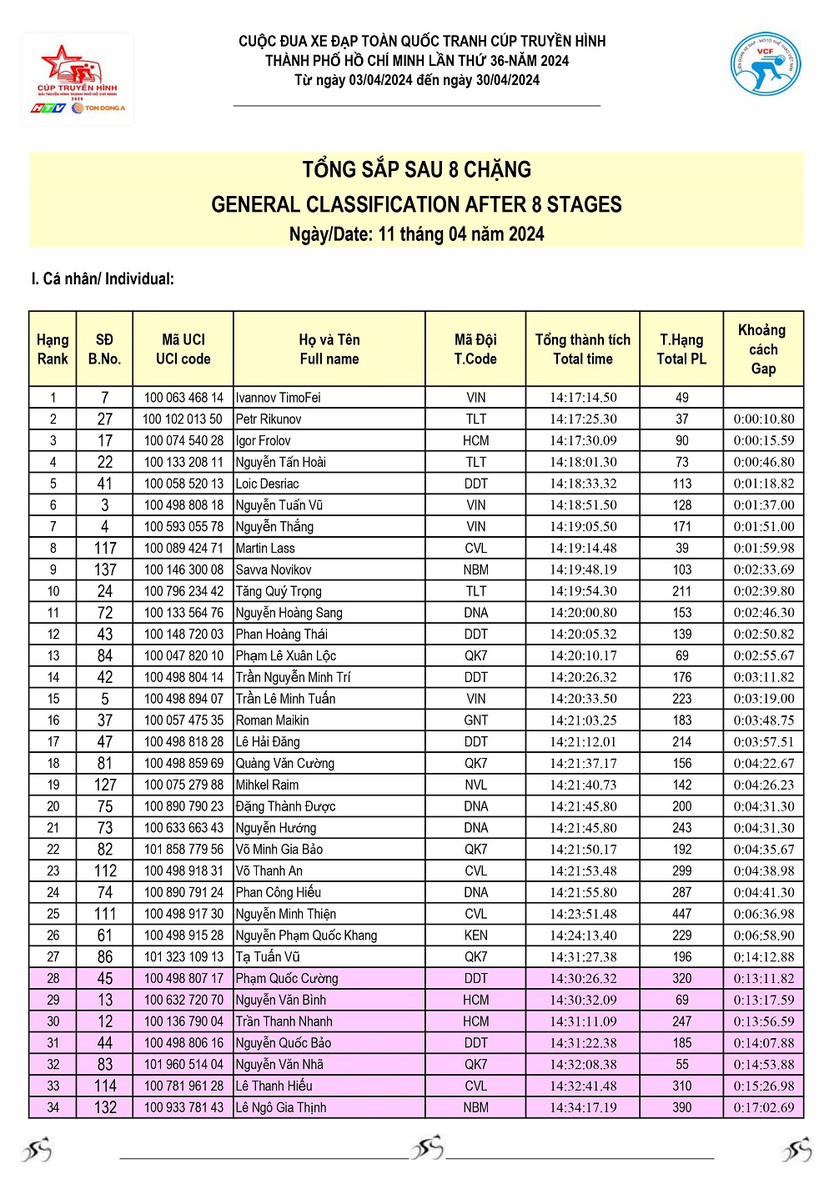 CÚP TRUYỀN HÌNH
HTV TON DONG A

CUỘC ĐUA XE ĐẠP TOÀN QUỐC TRANH CÚP TRUYỀN HÌNH
THÀNH PHỐ HỒ CHÍ MINH LẦN THỨ 36-NĂM 2024
Từ ngày 03/04/2024 đến ngày 30/04/2024

VCF

TỔNG SẮP SAU 8 CHẶNG
GENERAL CLASSIFICATION AFTER 8 STAGES
Ngày/Date: 11 tháng 04 năm 2024

I. Cá nhân/ Individual:

| Hạng Rank | SĐ B.No. | Mã UCI UCI code | Họ và Tên Full name | Mã Đội T.Code | Tổng thành tích Total time | T.Hạng Total PL | Khoảng cách Gap |
|---|---|---|---|---|---|---|---|
| 1 | 7 | 100 063 468 14 | Ivannov TimoFei | VIN | 14:17:14.50 | 49 | |
| 2 | 27 | 100 102 013 50 | Petr Rikunov | TLT | 14:17:25.30 | 37 | 0:00:10.80 |
| 3 | 17 | 100 074 540 28 | Igor Frolov | HCM | 14:17:30.09 | 90 | 0:00:15.59 |
| 4 | 22 | 100 133 208 11 | Nguyễn Tấn Hoài | TLT | 14:18:01.30 | 73 | 0:00:46.80 |
| 5 | 41 | 100 058 520 13 | Loic Desriac | DDT | 14:18:33.32 | 113 | 0:01:18.82 |
| 6 | 3 | 100 498 808 18 | Nguyễn Tuấn Vũ | VIN | 14:18:51.50 | 128 | 0:01:37.00 |
| 7 | 4 | 100 593 055 78 | Nguyễn Thắng | VIN | 14:19:05.50 | 171 | 0:01:51.00 |
| 8 | 117 | 100 089 424 71 | Martin Lass | CVL | 14:19:14.48 | 39 | 0:01:59.98 |
| 9 | 137 | 100 146 300 08 | Savva Novikov | NBM | 14:19:48.19 | 103 | 0:02:33.69 |
| 10 | 24 | 100 796 234 42 | Tăng Quý Trọng | TLT | 14:19:54.30 | 211 | 0:02:39.80 |
| 11 | 72 | 100 133 564 76 | Nguyễn Hoàng Sang | DNA | 14:20:00.80 | 153 | 0:02:46.30 |
| 12 | 43 | 100 148 720 03 | Phan Hoàng Thái | DDT | 14:20:05.32 | 139 | 0:02:50.82 |
| 13 | 84 | 100 047 820 10 | Phạm Lê Xuân Lộc | QK7 | 14:20:10.17 | 69 | 0:02:55.67 |
| 14 | 42 | 100 498 804 14 | Trần Nguyễn Minh Trí | DDT | 14:20:26.32 | 176 | 0:03:11.82 |
| 15 | 5 | 100 498 894 07 | Trần Lê Minh Tuấn | VIN | 14:20:33.50 | 223 | 0:03:19.00 |
| 16 | 37 | 100 057 475 35 | Roman Maikin | GNT | 14:21:03.25 | 183 | 0:03:48.75 |
| 17 | 47 | 100 498 818 28 | Lê Hải Đăng | DDT | 14:21:12.01 | 214 | 0:03:57.51 |
| 18 | 81 | 100 498 859 69 | Quàng Văn Cường | QK7 | 14:21:37.17 | 156 | 0:04:22.67 |
| 19 | 127 | 100 075 279 88 | Mihkel Raim | NVL | 14:21:40.73 | 142 | 0:04:26.23 |
| 20 | 75 | 100 890 790 23 | Đặng Thành Được | DNA | 14:21:45.80 | 200 | 0:04:31.30 |
| 21 | 73 | 100 633 663 43 | Nguyễn Hướng | DNA | 14:21:45.80 | 243 | 0:04:31.30 |
| 22 | 82 | 101 858 779 56 | Võ Minh Gia Bảo | QK7 | 14:21:50.17 | 192 | 0:04:35.67 |
| 23 | 112 | 100 498 918 31 | Võ Thanh An | CVL | 14:21:53.48 | 299 | 0:04:38.98 |
| 24 | 74 | 100 890 791 24 | Phan Công Hiếu | DNA | 14:21:55.80 | 287 | 0:04:41.30 |
| 25 | 111 | 100 498 917 30 | Nguyễn Minh Thiện | CVL | 14:23:51.48 | 447 | 0:06:36.98 |
| 26 | 61 | 100 498 915 28 | Nguyễn Phạm Quốc Khang | KEN | 14:24:13.40 | 229 | 0:06:58.90 |
| 27 | 86 | 101 323 109 13 | Tạ Tuấn Vũ | QK7 | 14:31:27.38 | 196 | 0:14:12.88 |
| 28 | 45 | 100 498 807 17 | Phạm Quốc Cường | DDT | 14:30:26.32 | 320 | 0:13:11.82 |
| 29 | 13 | 100 632 720 70 | Nguyễn Văn Bình | HCM | 14:30:32.09 | 69 | 0:13:17.59 |
| 30 | 12 | 100 136 790 04 | Trần Thanh Nhanh | HCM | 14:31:11.09 | 247 | 0:13:56.59 |
| 31 | 44 | 100 498 806 16 | Nguyễn Quốc Bảo | DDT | 14:31:22.38 | 185 | 0:14:07.88 |
| 32 | 83 | 101 960 514 04 | Nguyễn Văn Nhã | QK7 | 14:32:08.38 | 55 | 0:14:53.88 |
| 33 | 114 | 100 781 961 28 | Lê Thanh Hiếu | CVL | 14:32:41.48 | 310 | 0:15:26.98 |
| 34 | 132 | 100 933 781 43 | Lê Ngô Gia Thịnh | NBM | 14:34:17.19 | 390 | 0:17:02.69 |